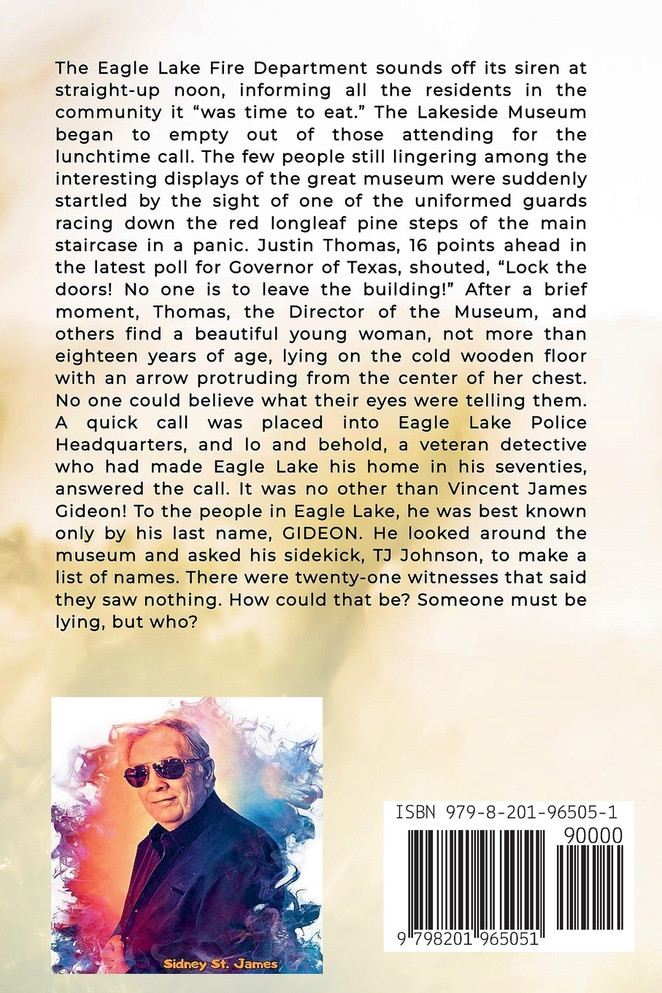 The Eagle Lake Fire Department sounds off its siren at straight-up noon, informing all the residents in the community it "was time to eat." The Lakeside Museum began to empty out of those attending for the lunchtime call. The few people still lingering among the interesting displays of the great museum were suddenly startled by the sight of one of the uniformed guards racing down the red longleaf pine steps of the main staircase in a panic. Justin Thomas, 16 points ahead in the latest poll for Governor of Texas, shouted, "Lock the doors! No one is to leave the building!" After a brief moment, Thomas, the Director of the Museum, and others find a beautiful young woman, not more than eighteen years of age, lying on the cold wooden floor with an arrow protruding from the center of her chest. No one could believe what their eyes were telling them. A quick call was placed into Eagle Lake Police Headquarters, and lo and behold, a veteran detective who had made Eagle Lake his home in his seventies, answered the call. It was no other than Vincent James Gideon! To the people in Eagle Lake, he was best known only by his last name, GIDEON. He looked around the museum and asked his sidekick, TJ Johnson, to make a list of names. There were twenty-one witnesses that said they saw nothing. How could that be? Someone must be lying, but who?

Sidney St. James

ISBN 979-8-201-96505-1

90000

9 798201 965051